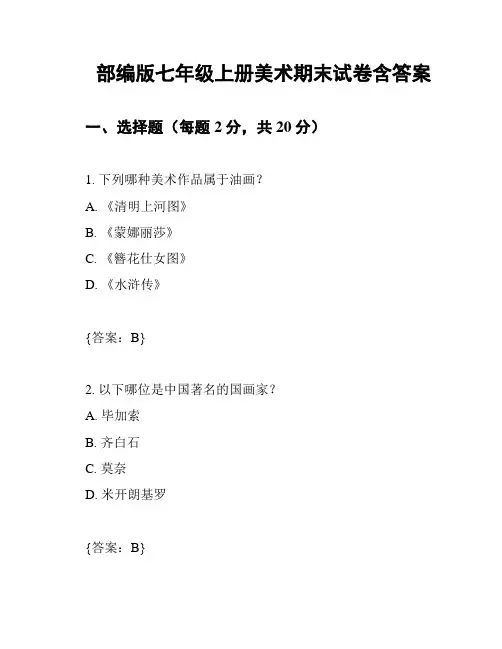 部编版七年级上册美术期末试卷含答案

一、选择题（每题 2 分，共 20 分）

1. 下列哪种美术作品属于油画？

A. 《清明上河图》

B. 《蒙娜丽莎》

C. 《簪花仕女图》

D. 《水浒传》

{答案：B}

2. 以下哪位是中国著名的国画家？

A. 毕加索

B. 齐白石

C. 莫奈

D. 米开朗基罗

{答案：B}